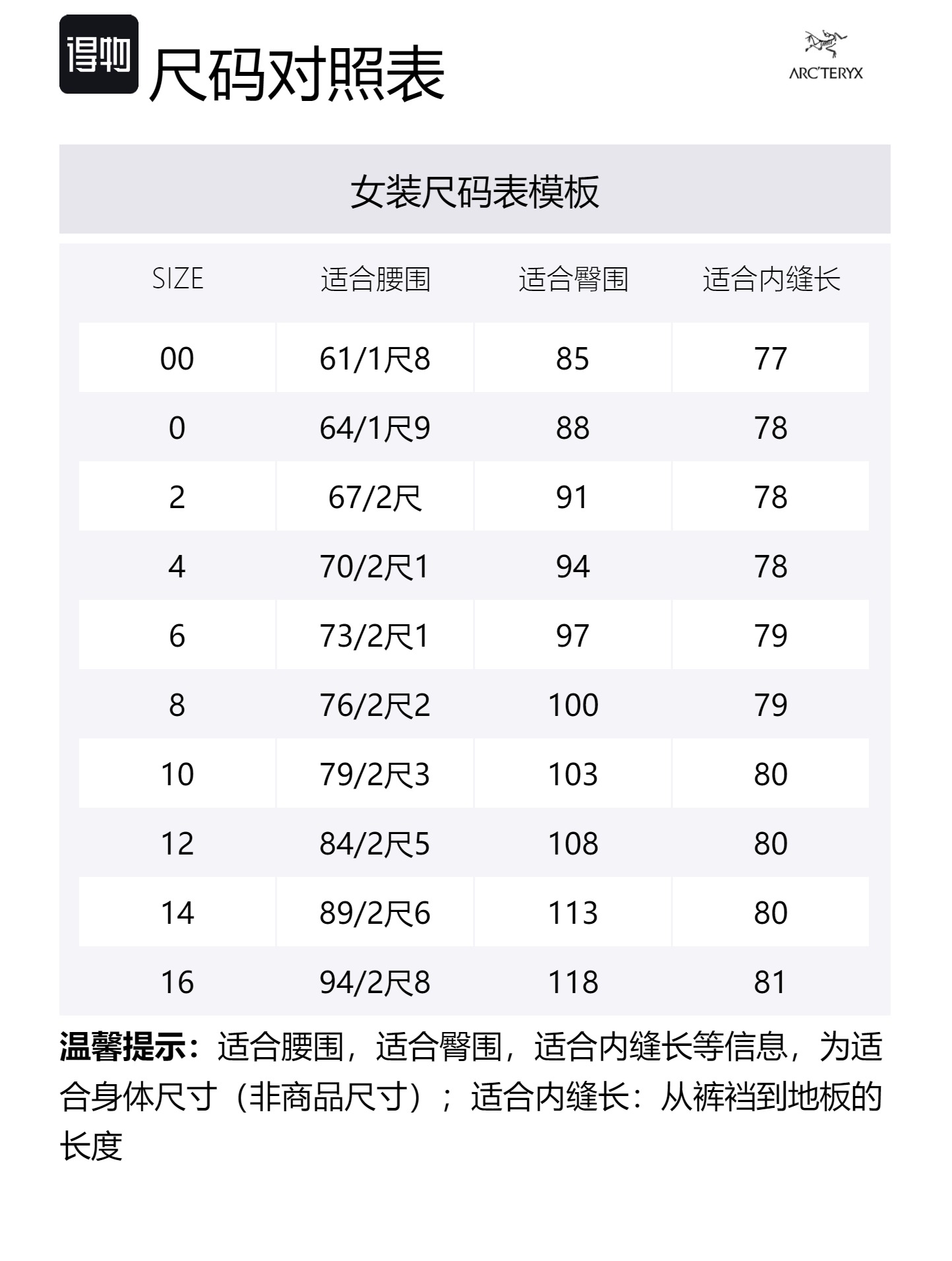 得物 尺码对照表

ARC'TERYX

女装尺码表模板

| SIZE | 适合腰围 | 适合臀围 | 适合内缝长 |
|---|---|---|---|
| 00 | 61/1尺8 | 85 | 77 |
| 0 | 64/1尺9 | 88 | 78 |
| 2 | 67/2尺 | 91 | 78 |
| 4 | 70/2尺1 | 94 | 78 |
| 6 | 73/2尺1 | 97 | 79 |
| 8 | 76/2尺2 | 100 | 79 |
| 10 | 79/2尺3 | 103 | 80 |
| 12 | 84/2尺5 | 108 | 80 |
| 14 | 89/2尺6 | 113 | 80 |
| 16 | 94/2尺8 | 118 | 81 |

温馨提示：适合腰围，适合臀围，适合内缝长等信息，为适合身体尺寸（非商品尺寸）；适合内缝长：从裤裆到地板的长度